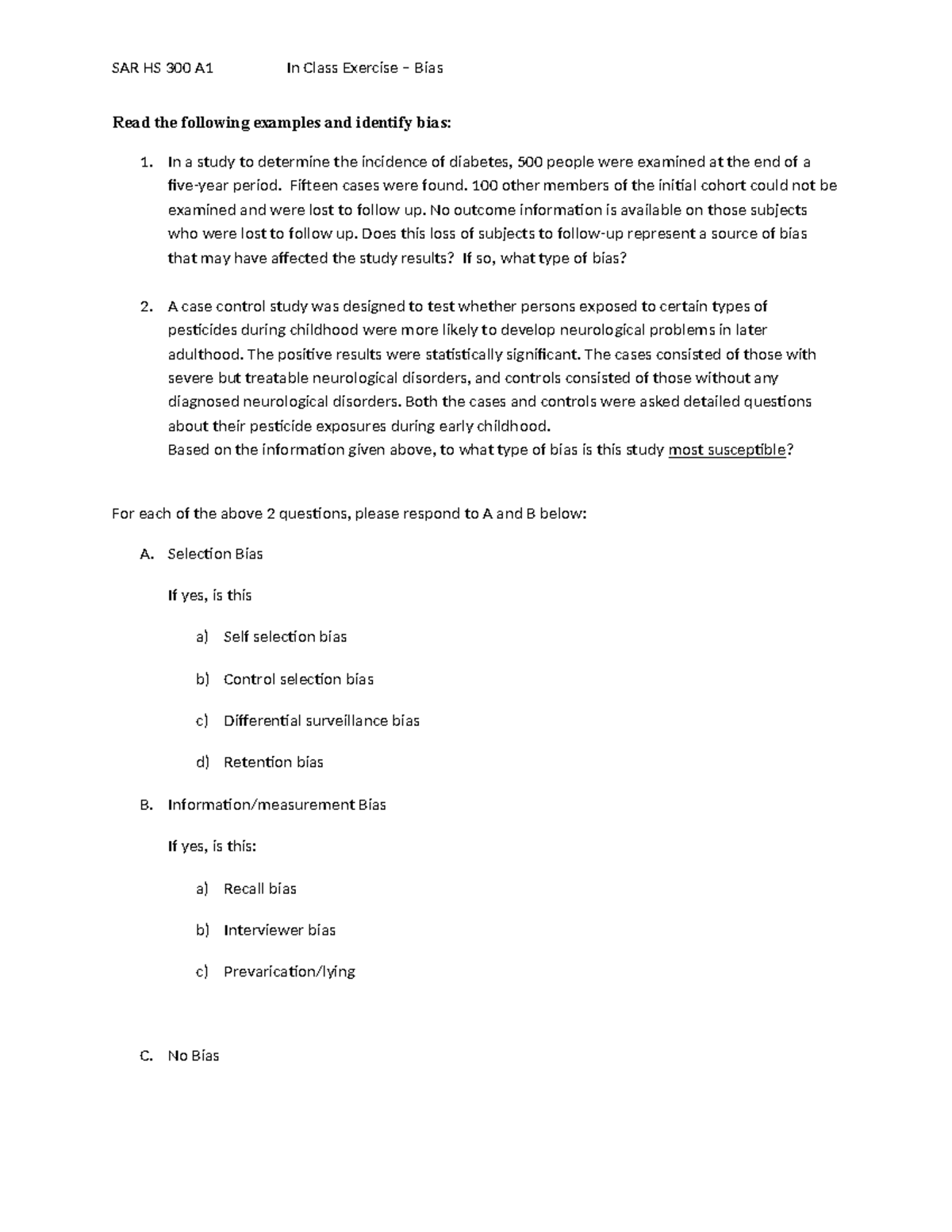 SAR HS 300 A1 In Class Exercise – Bias

Read the following examples and identify bias:

1. In a study to determine the incidence of diabetes, 500 people were examined at the end of a five-year period. Fifteen cases were found. 100 other members of the initial cohort could not be examined and were lost to follow up. No outcome information is available on those subjects who were lost to follow up. Does this loss of subjects to follow-up represent a source of bias that may have affected the study results? If so, what type of bias?

2. A case control study was designed to test whether persons exposed to certain types of pesticides during childhood were more likely to develop neurological problems in later adulthood. The positive results were statistically significant. The cases consisted of those with severe but treatable neurological disorders, and controls consisted of those without any diagnosed neurological disorders. Both the cases and controls were asked detailed questions about their pesticide exposures during early childhood.
Based on the information given above, to what type of bias is this study most susceptible?

For each of the above 2 questions, please respond to A and B below:

A. Selection Bias

If yes, is this

a) Self selection bias

b) Control selection bias

c) Differential surveillance bias

d) Retention bias

B. Information/measurement Bias

If yes, is this:

a) Recall bias

b) Interviewer bias

c) Prevarication/lying

C. No Bias